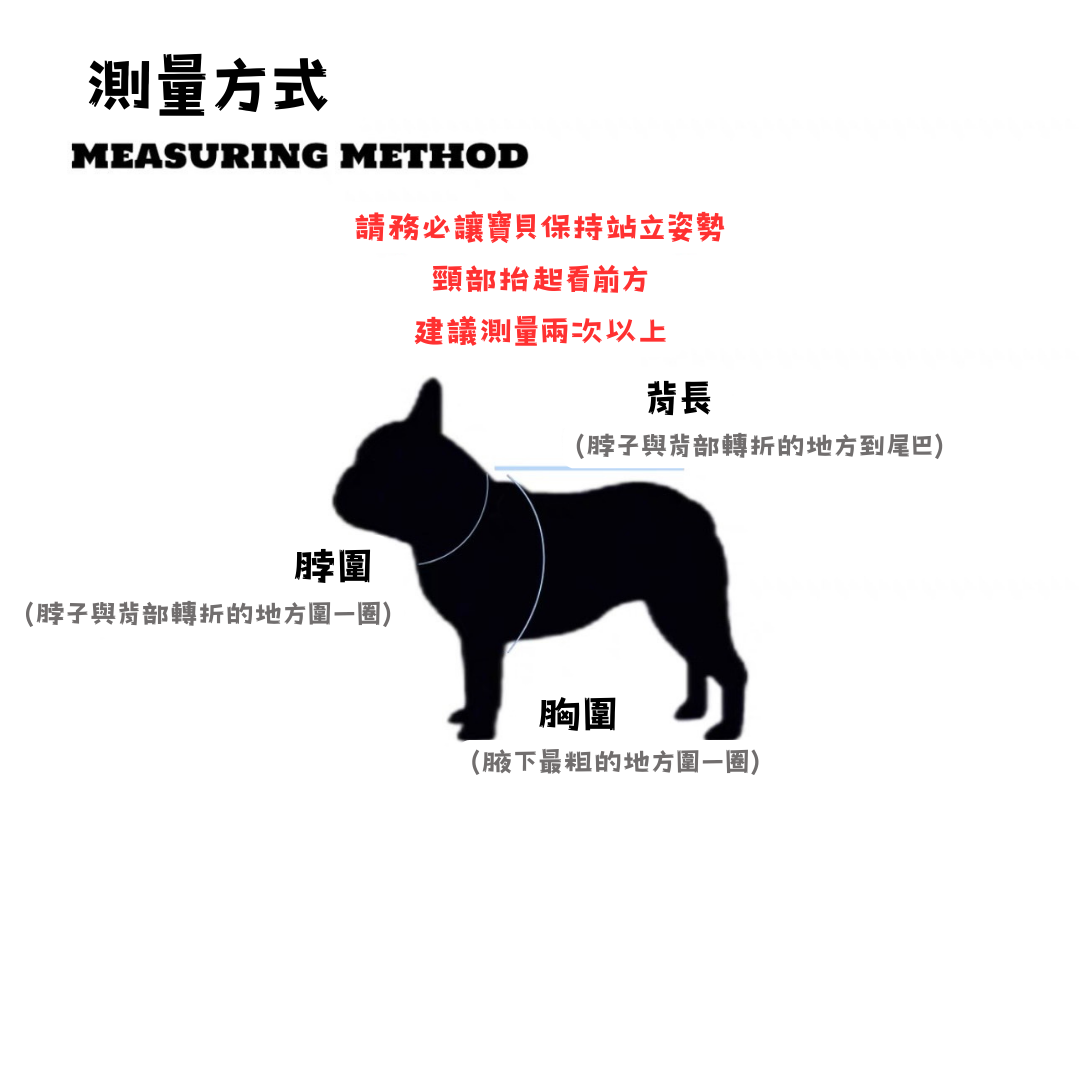 測量方式
MEASURING METHOD

請務必讓寶貝保持站立姿勢
頸部抬起看前方
建議測量兩次以上

背長
(脖子與背部轉折的地方到尾巴)

脖圍
(脖子與背部轉折的地方圍一圈)

胸圍
(腋下最粗的地方圍一圈)